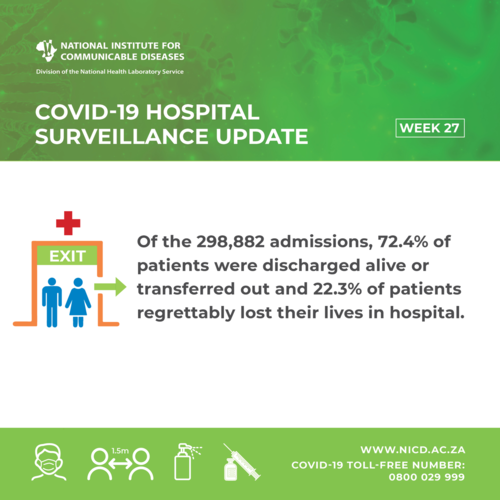 NATIONAL INSTITUTE FOR COMMUNICABLE DISEASES
Division of the National Health Laboratory Service

COVID-19 HOSPITAL SURVEILLANCE UPDATE

WEEK 27

EXIT

Of the 298,882 admissions, 72.4% of patients were discharged alive or transferred out and 22.3% of patients regrettably lost their lives in hospital.

1.5m

WWW.NICD.AC.ZA
COVID-19 TOLL-FREE NUMBER:
0800 029 999